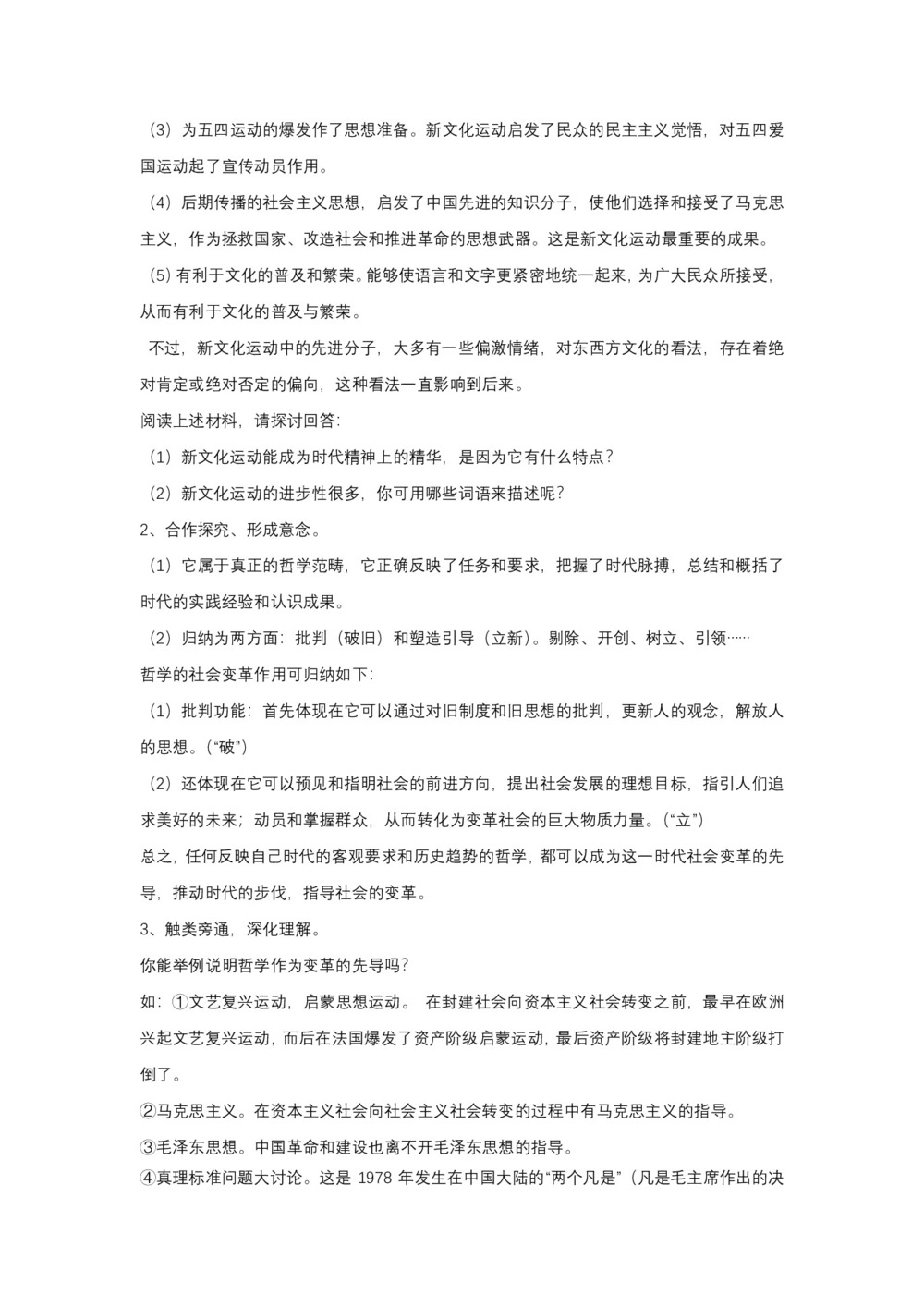 （3）为五四运动的爆发作了思想准备。新文化运动启发了民众的民主主义觉悟，对五四爱国运动起了宣传动员作用。

（4）后期传播的社会主义思想，启发了中国先进的知识分子，使他们选择和接受了马克思主义，作为拯救国家、改造社会和推进革命的思想武器。这是新文化运动最重要的成果。

(5) 有利于文化的普及和繁荣。能够使语言和文字更紧密地统一起来，为广大民众所接受，从而有利于文化的普及与繁荣。

不过，新文化运动中的先进分子，大多有一些偏激情绪，对东西方文化的看法，存在着绝对肯定或绝对否定的偏向，这种看法一直影响到后来。

阅读上述材料，请探讨回答:

（1）新文化运动能成为时代精神上的精华，是因为它有什么特点？

（2）新文化运动的进步性很多，你可用哪些词语来描述呢？

2、合作探究、形成意念。

（1）它属于真正的哲学范畴，它正确反映了任务和要求，把握了时代脉搏，总结和概括了时代的实践经验和认识成果。

（2）归纳为两方面：批判（破旧）和塑造引导（立新）。剔除、开创、树立、引领……

哲学的社会变革作用可归纳如下:

（1）批判功能：首先体现在它可以通过对旧制度和旧思想的批判，更新人的观念，解放人的思想。(“破”)

（2）还体现在它可以预见和指明社会的前进方向，提出社会发展的理想目标，指引人们追求美好的未来；动员和掌握群众，从而转化为变革社会的巨大物质力量。(“立”)

总之，任何反映自己时代的客观要求和历史趋势的哲学，都可以成为这一时代社会变革的先导，推动时代的步伐，指导社会的变革。

3、触类旁通，深化理解。

你能举例说明哲学作为变革的先导吗?

如：①文艺复兴运动，启蒙思想运动。 在封建社会向资本主义社会转变之前，最早在欧洲兴起文艺复兴运动，而后在法国爆发了资产阶级启蒙运动，最后资产阶级将封建地主阶级打倒了。

②马克思主义。在资本主义社会向社会主义社会转变的过程中有马克思主义的指导。

③毛泽东思想。中国革命和建设也离不开毛泽东思想的指导。

④真理标准问题大讨论。这是 1978 年发生在中国大陆的“两个凡是”（凡是毛主席作出的决